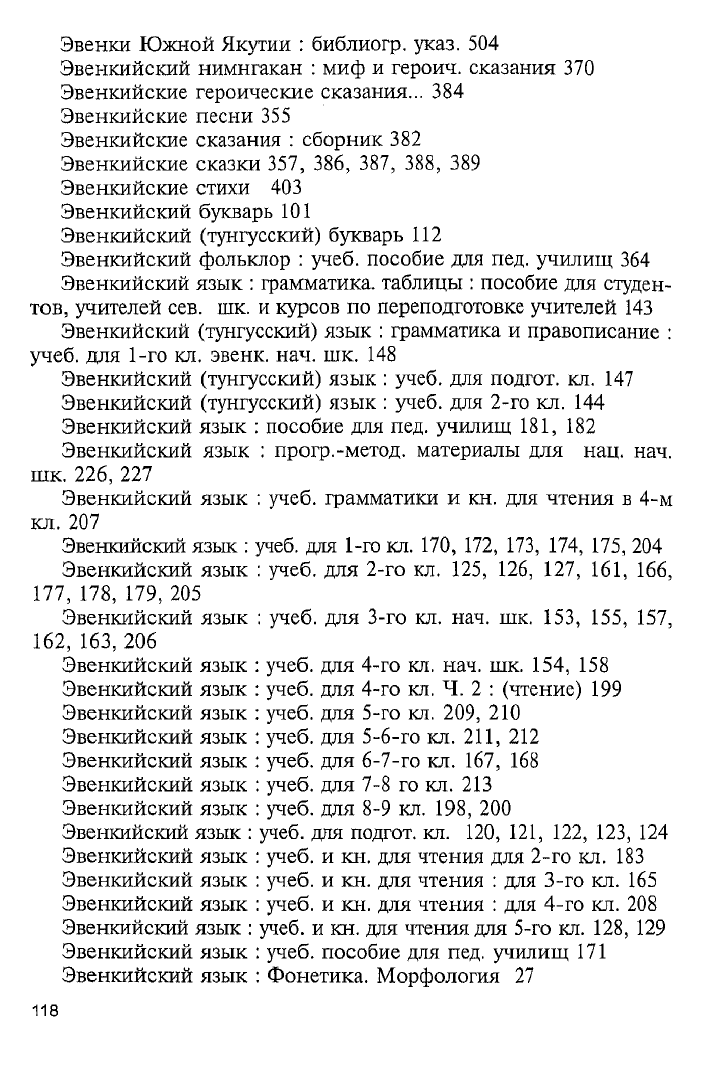 Эвенки Южной Якутии : библиогр. указ. 504
Эвенкийский нимнгакан : миф и героич. сказания 370
Эвенкийские героические сказания... 384
Эвенкийские песни 355
Эвенкийские сказания : сборник 382
Эвенкийские сказки 357, 386, 387, 388, 389
Эвенкийские стихи 403
Эвенкийский букварь 101
Эвенкийский (тунгусский) букварь 112
Эвенкийский фольклор : учеб. пособие для пед. училищ 364
Эвенкийский язык : грамматика. таблицы : пособие для студентов, учителей сев. шк. и курсов по переподготовке учителей 143
Эвенкийский (тунгусский) язык : грамматика и правописание : учеб. для 1-го кл. эвенк. нач. шк. 148
Эвенкийский (тунгусский) язык : учеб. для подгот. кл. 147
Эвенкийский (тунгусский) язык : учеб. для 2-го кл. 144
Эвенкийский язык : пособие для пед. училищ 181, 182
Эвенкийский язык : прогр.-метод. материалы для нац. нач. шк. 226, 227
Эвенкийский язык : учеб. грамматики и кн. для чтения в 4-м кл. 207
Эвенкийский язык : учеб. для 1-го кл. 170, 172, 173, 174, 175, 204
Эвенкийский язык : учеб. для 2-го кл. 125, 126, 127, 161, 166, 177, 178, 179, 205
Эвенкийский язык : учеб. для 3-го кл. нач. шк. 153, 155, 157, 162, 163, 206
Эвенкийский язык : учеб. для 4-го кл. нач. шк. 154, 158
Эвенкийский язык : учеб. для 4-го кл. Ч. 2 : (чтение) 199
Эвенкийский язык : учеб. для 5-го кл. 209, 210
Эвенкийский язык : учеб. для 5-6-го кл. 211, 212
Эвенкийский язык : учеб. для 6-7-го кл. 167, 168
Эвенкийский язык : учеб. для 7-8 го кл. 213
Эвенкийский язык : учеб. для 8-9 кл. 198, 200
Эвенкийский язык : учеб. для подгот. кл. 120, 121, 122, 123, 124
Эвенкийский язык : учеб. и кн. для чтения для 2-го кл. 183
Эвенкийский язык : учеб. и кн. для чтения : для 3-го кл. 165
Эвенкийский язык : учеб. и кн. для чтения : для 4-го кл. 208
Эвенкийский язык : учеб. и кн. для чтения для 5-го кл. 128, 129
Эвенкийский язык : учеб. пособие для пед. училищ 171
Эвенкийский язык : Фонетика. Морфология 27

118